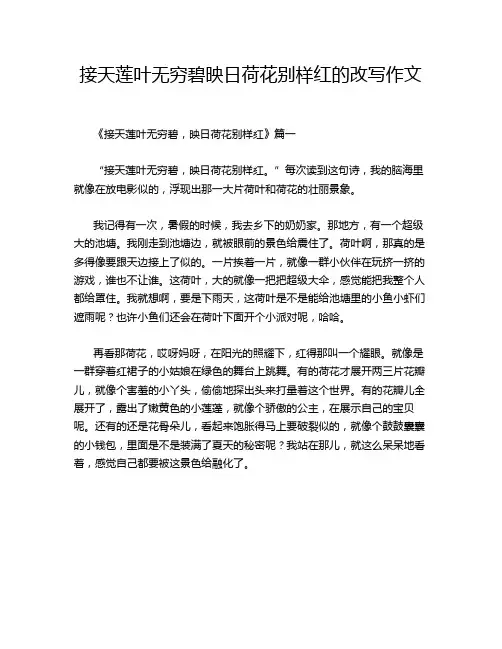 接天莲叶无穷碧映日荷花别样红的改写作文

《接天莲叶无穷碧，映日荷花别样红》篇一

“接天莲叶无穷碧，映日荷花别样红。”每次读到这句诗，我的脑海里就像在放电影似的，浮现出那一大片荷叶和荷花的壮丽景象。

我记得有一次，暑假的时候，我去乡下的奶奶家。那地方，有一个超级大的池塘。我刚走到池塘边，就被眼前的景色给震住了。荷叶啊，那真的是多得像要跟天边接上了似的。一片挨着一片，就像一群小伙伴在玩挤一挤的游戏，谁也不让谁。这荷叶，大的就像一把把超级大伞，感觉能把我整个人都给罩住。我就想啊，要是下雨天，这荷叶是不是能给池塘里的小鱼小虾们遮雨呢？也许小鱼们还会在荷叶下面开个小派对呢，哈哈。

再看那荷花，哎呀妈呀，在阳光的照耀下，红得那叫一个耀眼。就像是一群穿着红裙子的小姑娘在绿色的舞台上跳舞。有的荷花才展开两三片花瓣儿，就像个害羞的小丫头，偷偷地探出头来打量着这个世界。有的花瓣儿全展开了，露出了嫩黄色的小莲蓬，就像个骄傲的公主，在展示自己的宝贝呢。还有的还是花骨朵儿，看起来饱胀得马上要破裂似的，就像个鼓鼓囊囊的小钱包，里面是不是装满了夏天的秘密呢？我站在那儿，就这么呆呆地看着，感觉自己都要被这景色给融化了。